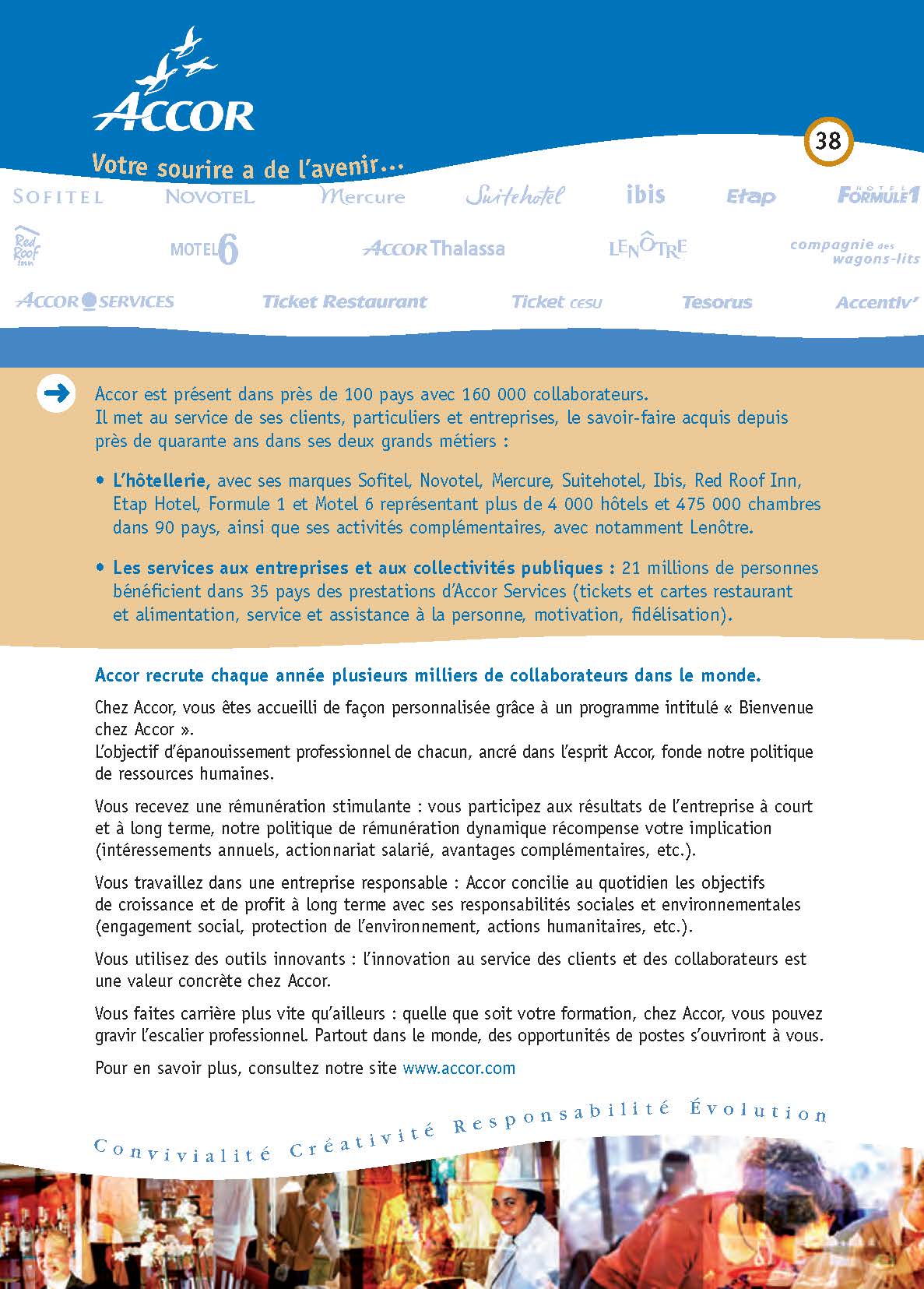 ACCOR

Votre sourire a de l'avenir...

38

SOFITEL NOVOTEL Mercure Suitehotel ibis Etap HOTEL FORMULE 1

Red Roof Inn MOTEL 6 ACCOR Thalassa LENÔTRE compagnie des wagons-lits

ACCOR SERVICES Ticket Restaurant Ticket CESU Tesorus Accentiv'

Accor est présent dans près de 100 pays avec 160 000 collaborateurs. Il met au service de ses clients, particuliers et entreprises, le savoir-faire acquis depuis près de quarante ans dans ses deux grands métiers :

• L'hôtellerie, avec ses marques Sofitel, Novotel, Mercure, Suitehotel, Ibis, Red Roof Inn, Etap Hotel, Formule 1 et Motel 6 représentant plus de 4 000 hôtels et 475 000 chambres dans 90 pays, ainsi que ses activités complémentaires, avec notamment Lenôtre.

• Les services aux entreprises et aux collectivités publiques : 21 millions de personnes bénéficient dans 35 pays des prestations d'Accor Services (tickets et cartes restaurant et alimentation, service et assistance à la personne, motivation, fidélisation).

Accor recrute chaque année plusieurs milliers de collaborateurs dans le monde.

Chez Accor, vous êtes accueilli de façon personnalisée grâce à un programme intitulé « Bienvenue chez Accor ».
L'objectif d'épanouissement professionnel de chacun, ancré dans l'esprit Accor, fonde notre politique de ressources humaines.

Vous recevez une rémunération stimulante : vous participez aux résultats de l'entreprise à court et à long terme, notre politique de rémunération dynamique récompense votre implication (intéressements annuels, actionnariat salarié, avantages complémentaires, etc.).

Vous travaillez dans une entreprise responsable : Accor concilie au quotidien les objectifs de croissance et de profit à long terme avec ses responsabilités sociales et environnementales (engagement social, protection de l'environnement, actions humanitaires, etc.).

Vous utilisez des outils innovants : l'innovation au service des clients et des collaborateurs est une valeur concrète chez Accor.

Vous faites carrière plus vite qu'ailleurs : quelle que soit votre formation, chez Accor, vous pouvez gravir l'escalier professionnel. Partout dans le monde, des opportunités de postes s'ouvriront à vous.

Pour en savoir plus, consultez notre site www.accor.com

Convivialité Créativité Responsabilité Évolution